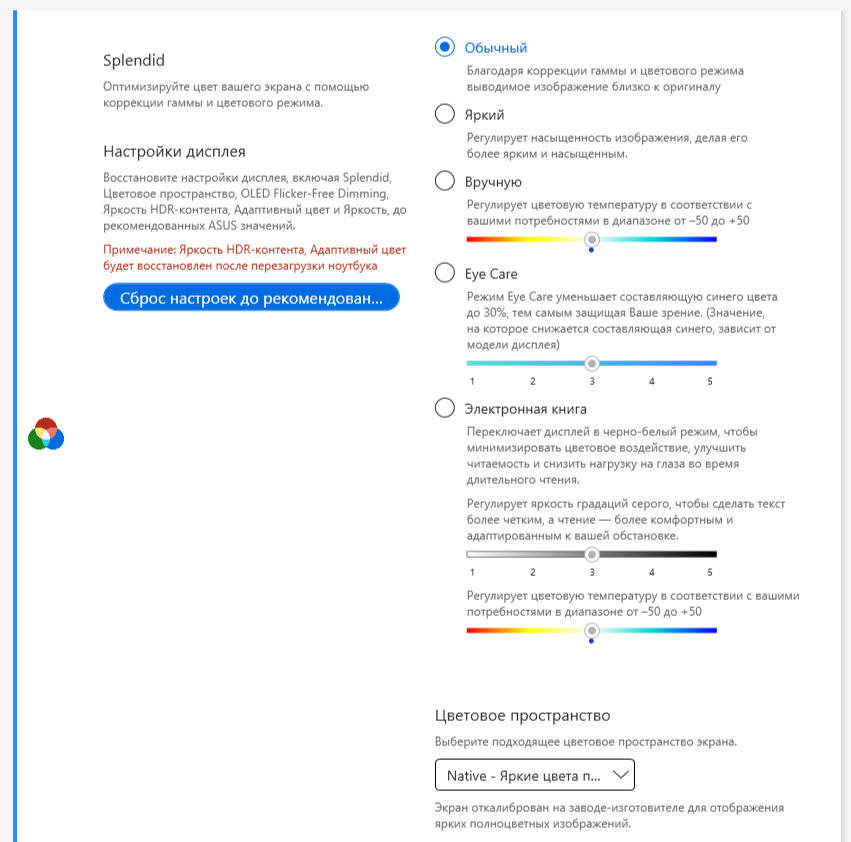 Splendid

Оптимизируйте цвет вашего экрана с помощью коррекции гаммы и цветового режима.

Настройки дисплея

Восстановите настройки дисплея, включая Splendid, Цветовое пространство, OLED Flicker-Free Dimming, Яркость HDR-контента, Адаптивный цвет и Яркость, до рекомендованных ASUS значений.

Примечание: Яркость HDR-контента, Адаптивный цвет будет восстановлен после перезагрузки ноутбука

Сброс настроек до рекомендован...

Обычный

Благодаря коррекции гаммы и цветового режима выводимое изображение близко к оригиналу

Яркий

Регулирует насыщенность изображения, делая его более ярким и насыщенным.

Вручную

Регулирует цветовую температуру в соответствии с вашими потребностями в диапазоне от −50 до +50

Eye Care

Режим Eye Care уменьшает составляющую синего цвета до 30%, тем самым защищая Ваше зрение. (Значение, на которое снижается составляющая синего, зависит от модели дисплея)

1 2 3 4 5

Электронная книга

Переключает дисплей в черно-белый режим, чтобы минимизировать цветовое воздействие, улучшить читаемость и снизить нагрузку на глаза во время длительного чтения.

Регулирует яркость градаций серого, чтобы сделать текст более четким, а чтение — более комфортным и адаптированным к вашей обстановке.

1 2 3 4 5

Регулирует цветовую температуру в соответствии с вашими потребностями в диапазоне от −50 до +50

Цветовое пространство

Выберите подходящее цветовое пространство экрана.

Native - Яркие цвета п...

Экран откалиброван на заводе-изготовителе для отображения ярких полноцветных изображений.